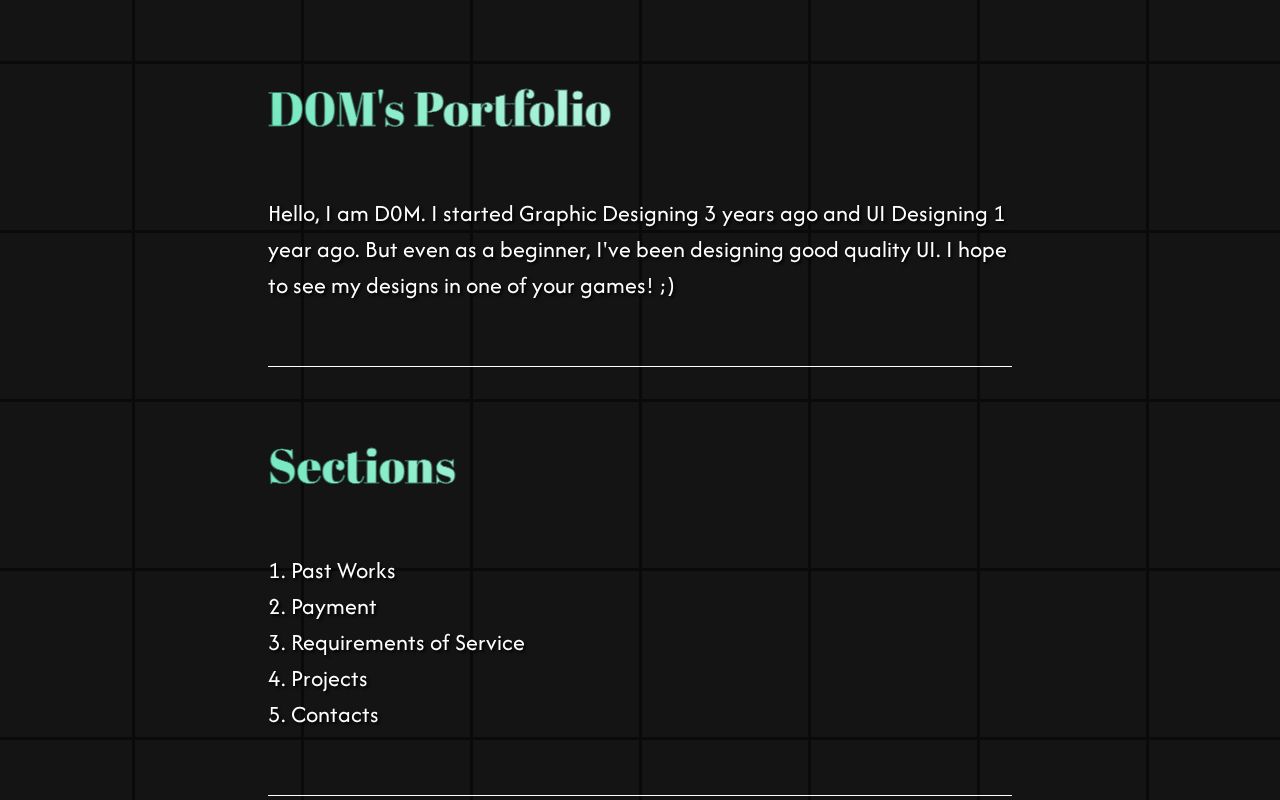 D0M's Portfolio

Hello, I am D0M. I started Graphic Designing 3 years ago and UI Designing 1 year ago. But even as a beginner, I've been designing good quality UI. I hope to see my designs in one of your games! ;)

Sections

1. Past Works
2. Payment
3. Requirements of Service
4. Projects
5. Contacts